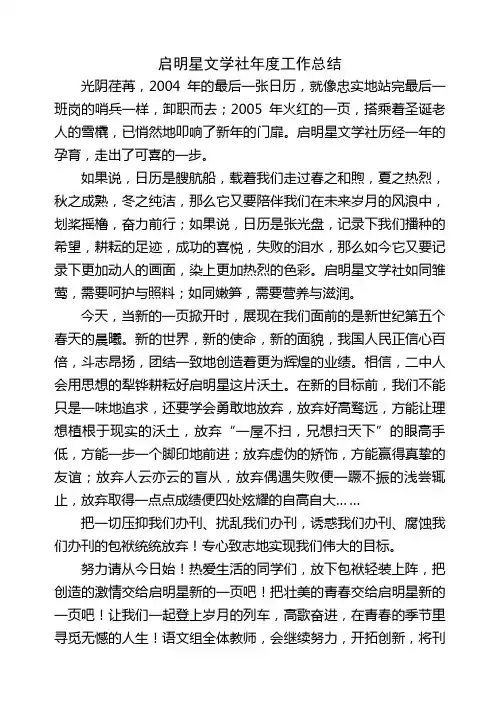 启明星文学社年度工作总结

光阴荏苒，2004 年的最后一张日历，就像忠实地站完最后一班岗的哨兵一样，卸职而去；2005 年火红的一页，搭乘着圣诞老人的雪橇，已悄然地叩响了新年的门扉。启明星文学社历经一年的孕育，走出了可喜的一步。

如果说，日历是艘航船，载着我们走过春之和煦，夏之热烈，秋之成熟，冬之纯洁，那么它又要陪伴我们在未来岁月的风浪中，划桨摇橹，奋力前行；如果说，日历是张光盘，记录下我们播种的希望，耕耘的足迹，成功的喜悦，失败的泪水，那么如今它又要记录下更加动人的画面，染上更加热烈的色彩。启明星文学社如同雏莺，需要呵护与照料；如同嫩笋，需要营养与滋润。

今天，当新的一页掀开时，展现在我们面前的是新世纪第五个春天的晨曦。新的世界，新的使命，新的面貌，我国人民正信心百倍，斗志昂扬，团结一致地创造着更为辉煌的业绩。相信，二中人会用思想的犁铧耕耘好启明星这片沃土。在新的目标前，我们不能只是一味地追求，还要学会勇敢地放弃，放弃好高骛远，方能让理想植根于现实的沃土，放弃“一屋不扫，兄想扫天下”的眼高手低，方能一步一个脚印地前进；放弃虚伪的矫饰，方能赢得真挚的友谊；放弃人云亦云的盲从，放弃偶遇失败便一蹶不振的浅尝辄止，放弃取得一点点成绩便四处炫耀的自高自大……

把一切压抑我们办刊、扰乱我们办刊，诱惑我们办刊、腐蚀我们办刊的包袱统统放弃！专心致志地实现我们伟大的目标。

努力请从今日始！热爱生活的同学们，放下包袱轻装上阵，把创造的激情交给启明星新的一页吧！把壮美的青春交给启明星新的一页吧！让我们一起登上岁月的列车，高歌奋进，在青春的季节里寻觅无憾的人生！语文组全体教师，会继续努力，开拓创新，将刊